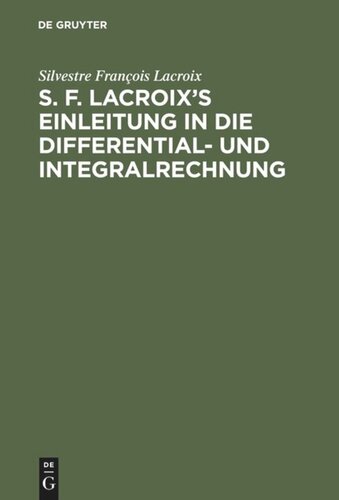 DE GRUYTER

Silvestre François Lacroix

S. F. LACROIX'S EINLEITUNG IN DIE DIFFERENTIAL- UND INTEGRALRECHNUNG

DE
G